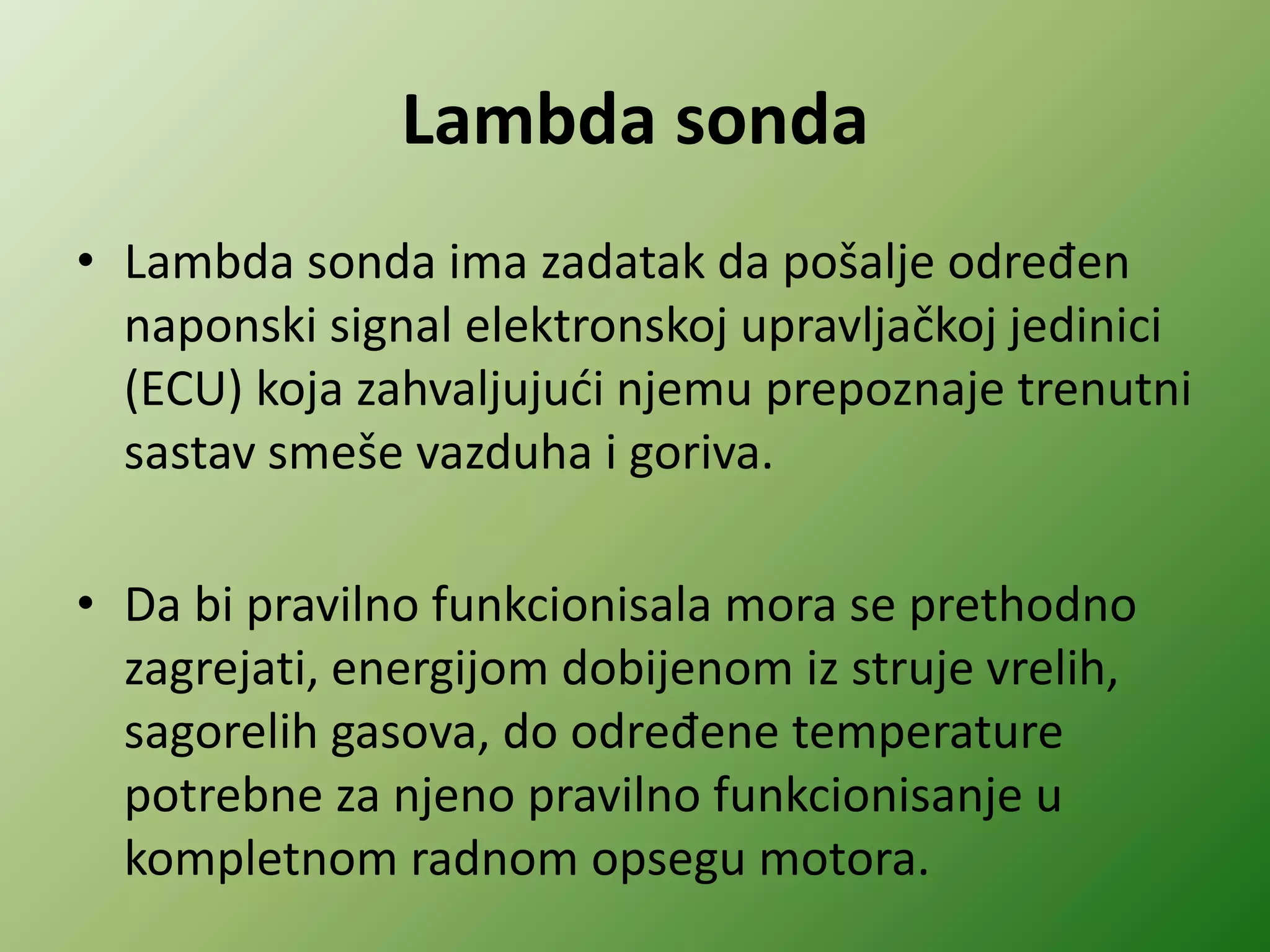 Lambda sonda

• Lambda sonda ima zadatak da pošalje određen naponski signal elektronskoj upravljačkoj jedinici (ECU) koja zahvaljujući njemu prepoznaje trenutni sastav smeše vazduha i goriva.

• Da bi pravilno funkcionisala mora se prethodno zagrejati, energijom dobijenom iz struje vrelih, sagorelih gasova, do određene temperature potrebne za njeno pravilno funkcionisanje u kompletnom radnom opsegu motora.